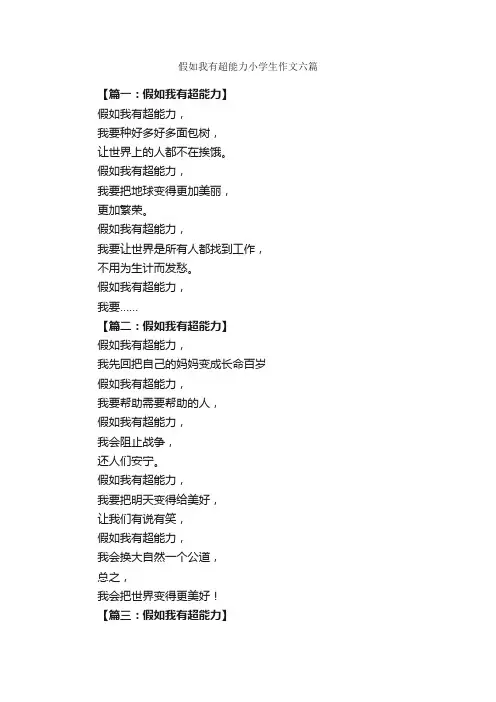 假如我有超能力小学生作文六篇

【篇一：假如我有超能力】

假如我有超能力，
我要种好多好多面包树，
让世界上的人都不在挨饿。
假如我有超能力，
我要把地球变得更加美丽，
更加繁荣。
假如我有超能力，
我要让世界是所有人都找到工作，
不用为生计而发愁。
假如我有超能力，
我要……

【篇二：假如我有超能力】

假如我有超能力，
我先回把自己的妈妈变成长命百岁
假如我有超能力，
我要帮助需要帮助的人，
假如我有超能力，
我会阻止战争，
还人们安宁。
假如我有超能力，
我要把明天变得给美好，
让我们有说有笑，
假如我有超能力，
我会换大自然一个公道，
总之，
我会把世界变得更美好！

【篇三：假如我有超能力】